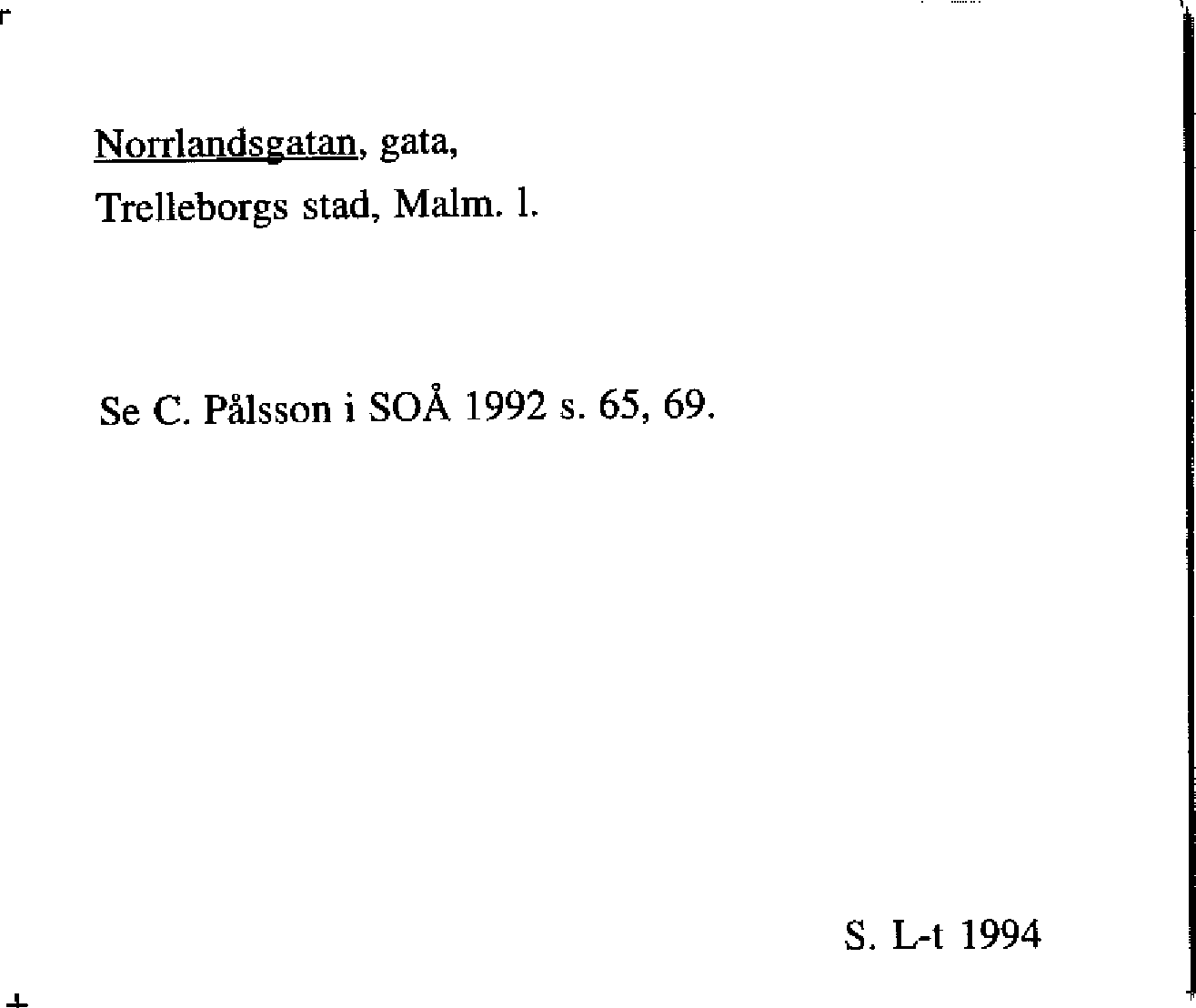 Norrlandsgatan, gata,
Trelleborgs stad, Malm. l.

Se C. Pålsson i SOÅ 1992 s. 65, 69.

S. L-t 1994